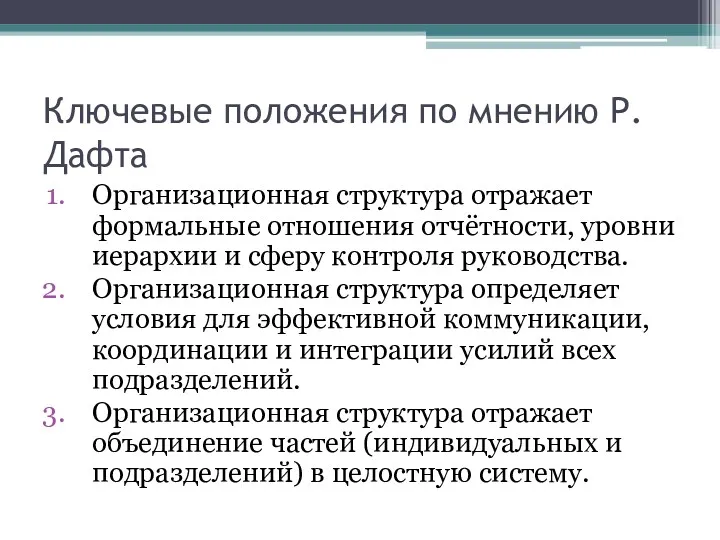 Ключевые положения по мнению Р. Дафта

1. Организационная структура отражает формальные отношения отчётности, уровни иерархии и сферу контроля руководства.
2. Организационная структура определяет условия для эффективной коммуникации, координации и интеграции усилий всех подразделений.
3. Организационная структура отражает объединение частей (индивидуальных и подразделений) в целостную систему.